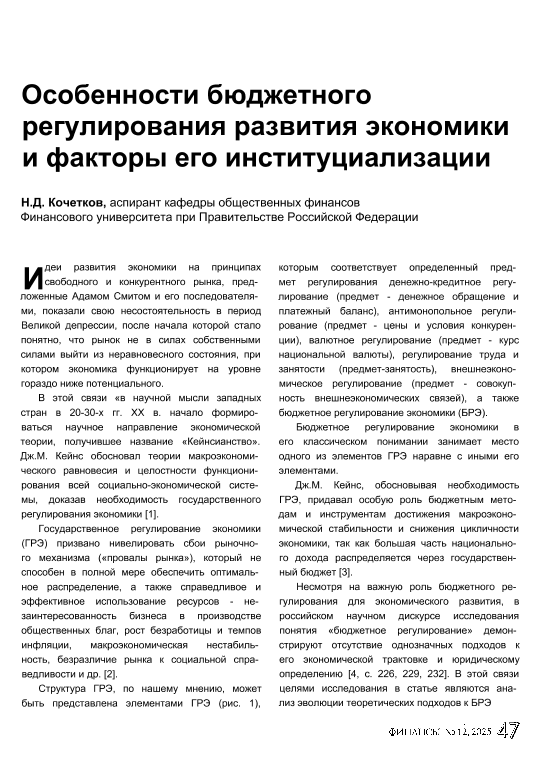 Особенности бюджетного регулирования развития экономики и факторы его институциализации

Н.Д. Кочетков, аспирант кафедры общественных финансов Финансового университета при Правительстве Российской Федерации

Идеи развития экономики на принципах свободного и конкурентного рынка, предложенные Адамом Смитом и его последователями, показали свою несостоятельность в период Великой депрессии, после начала которой стало понятно, что рынок не в силах собственными силами выйти из неравновесного состояния, при котором экономика функционирует на уровне гораздо ниже потенциального.

В этой связи «в научной мысли западных стран в 20-30-х гг. XX в. начало формироваться научное направление экономической теории, получившее название «Кейнсианство». Дж.М. Кейнс обосновал теории макроэкономического равновесия и целостности функционирования всей социально-экономической системы, доказав необходимость государственного регулирования экономики [1].

Государственное регулирование экономики (ГРЭ) призвано нивелировать сбои рыночного механизма («провалы рынка»), который не способен в полной мере обеспечить оптимальное распределение, а также справедливое и эффективное использование ресурсов - незаинтересованность бизнеса в производстве общественных благ, рост безработицы и темпов инфляции, макроэкономическая нестабильность, безразличие рынка к социальной справедливости и др. [2].

Структура ГРЭ, по нашему мнению, может быть представлена элементами ГРЭ (рис. 1), которым соответствует определенный предмет регулирования денежно-кредитное регулирование (предмет - денежное обращение и платежный баланс), антимонопольное регулирование (предмет - цены и условия конкуренции), валютное регулирование (предмет - курс национальной валюты), регулирование труда и занятости (предмет-занятость), внешнеэкономическое регулирование (предмет - совокупность внешнеэкономических связей), а также бюджетное регулирование экономики (БРЭ).

Бюджетное регулирование экономики в его классическом понимании занимает место одного из элементов ГРЭ наравне с иными его элементами.

Дж.М. Кейнс, обосновывая необходимость ГРЭ, придавал особую роль бюджетным методам и инструментам достижения макроэкономической стабильности и снижения цикличности экономики, так как большая часть национального дохода распределяется через государственный бюджет [3].

Несмотря на важную роль бюджетного регулирования для экономического развития, в российском научном дискурсе исследования понятия «бюджетное регулирование» демонстрируют отсутствие однозначных подходов к его экономической трактовке и юридическому определению [4, с. 226, 229, 232]. В этой связи целями исследования в статье являются анализ эволюции теоретических подходов к БРЭ

ФИНАНСЫ №12, 2025 47